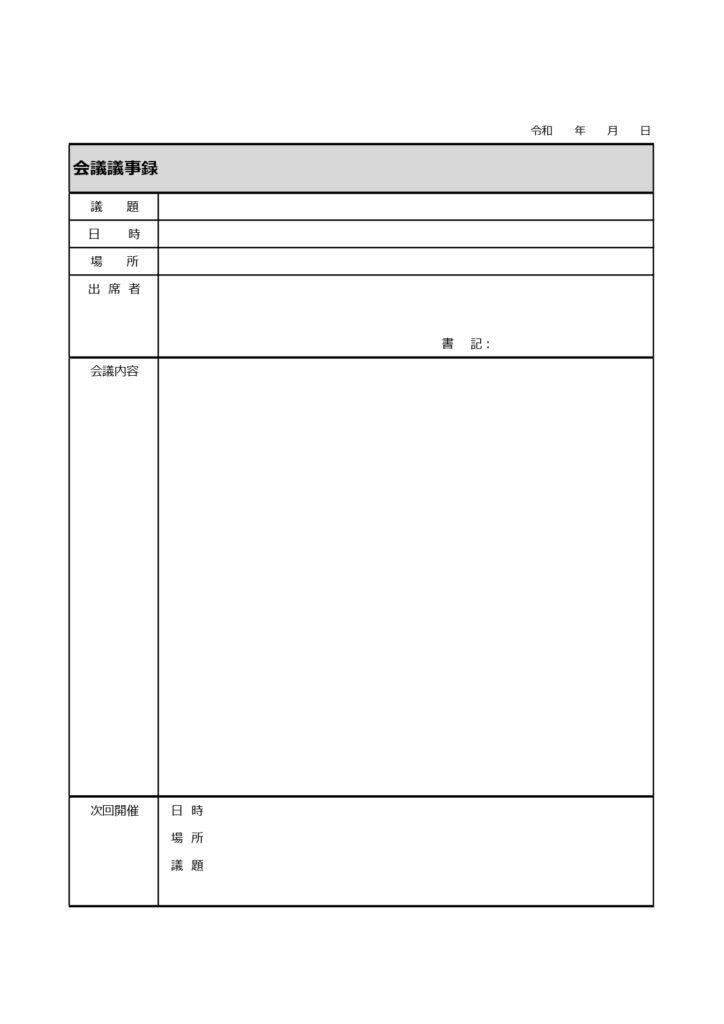 令和　年　月　日

会議議事録

| 議　題 | |
|---|---|
| 日　時 | |
| 場　所 | |
| 出 席 者 | 書　記： |
| 会議内容 | |
| 次回開催 | 日 時<br>場 所<br>議 題 |